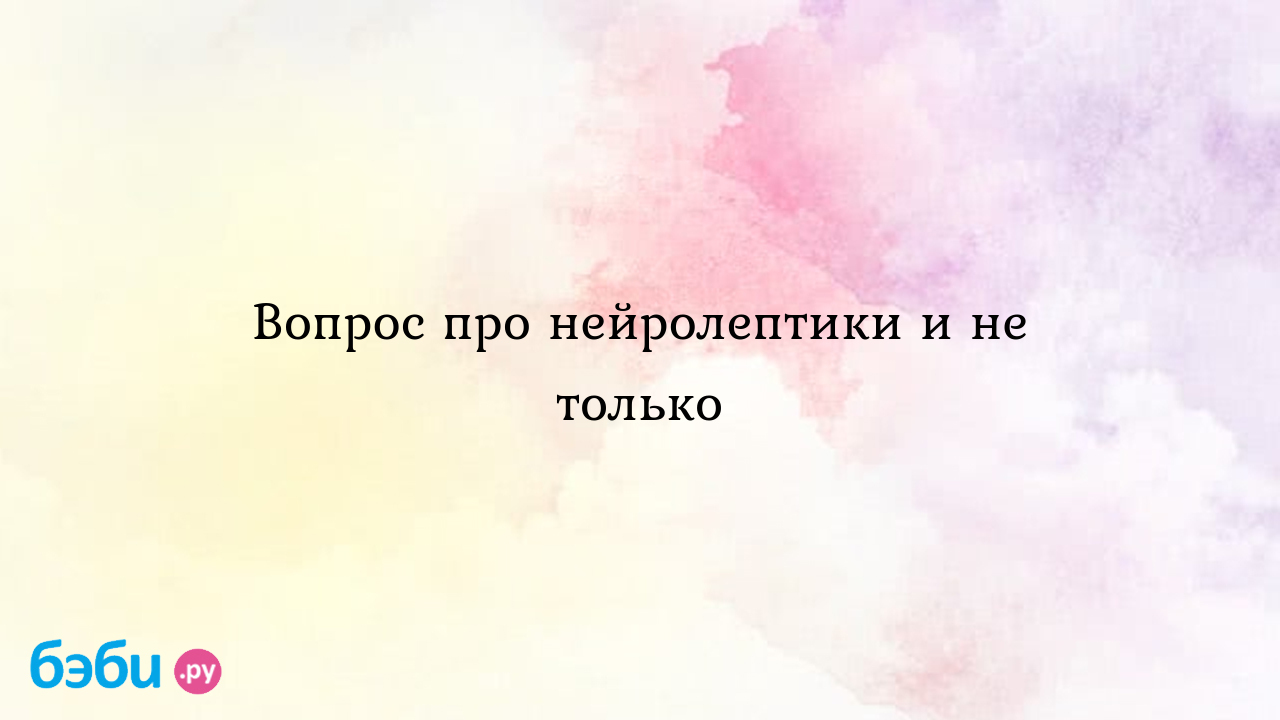 Вопрос про нейролептики и не только

бэби.ру